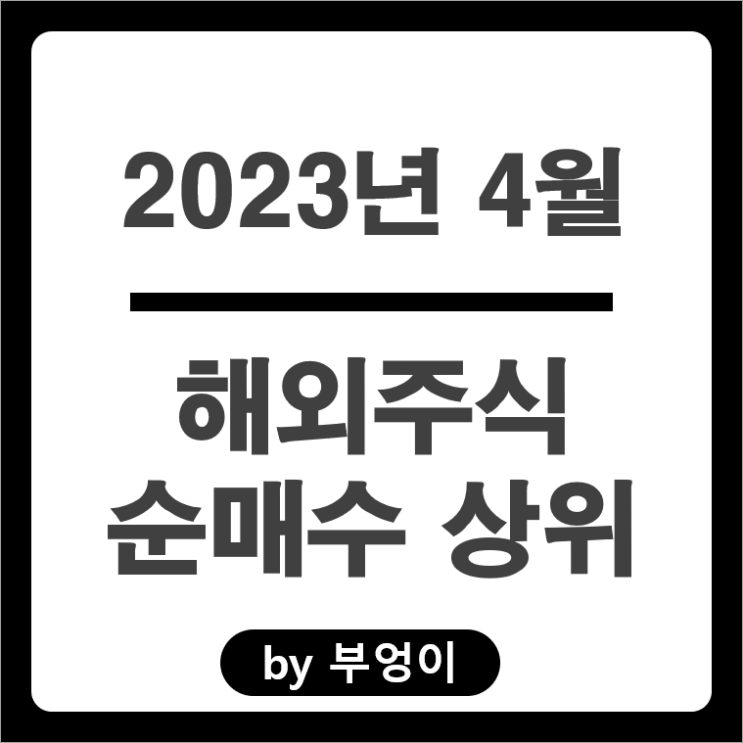 2023년 4월

해외주식
순매수 상위

by 부엉이